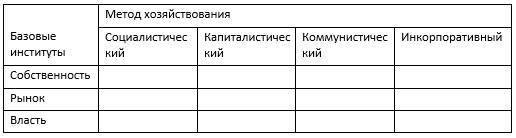 | Базовые институты | Метод хозяйствования | | | |
|---|---|---|---|---|
| | Социалистический | Капиталистический | Коммунистический | Инкорпоративный |
| Собственность | | | | |
| Рынок | | | | |
| Власть | | | | |